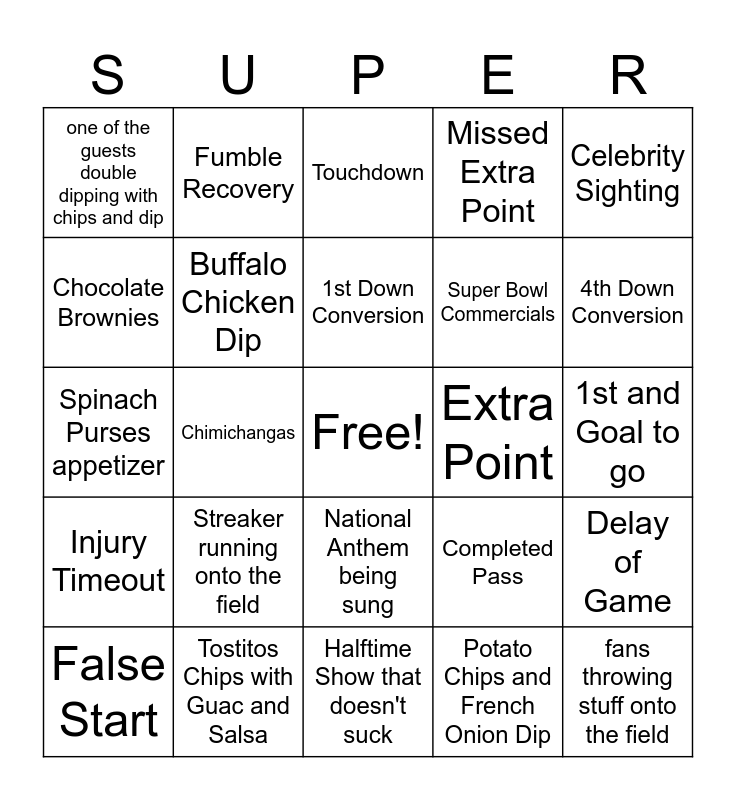 | S | U | P | E | R |
|---|---|---|---|---|
| one of the guests double dipping with chips and dip | Fumble Recovery | Touchdown | Missed Extra Point | Celebrity Sighting |
| Chocolate Brownies | Buffalo Chicken Dip | 1st Down Conversion | Super Bowl Commercials | 4th Down Conversion |
| Spinach Purses appetizer | Chimichangas | Free! | Extra Point | 1st and Goal to go |
| Injury Timeout | Streaker running onto the field | National Anthem being sung | Completed Pass | Delay of Game |
| False Start | Tostitos Chips with Guac and Salsa | Halftime Show that doesn't suck | Potato Chips and French Onion Dip | fans throwing stuff onto the field |